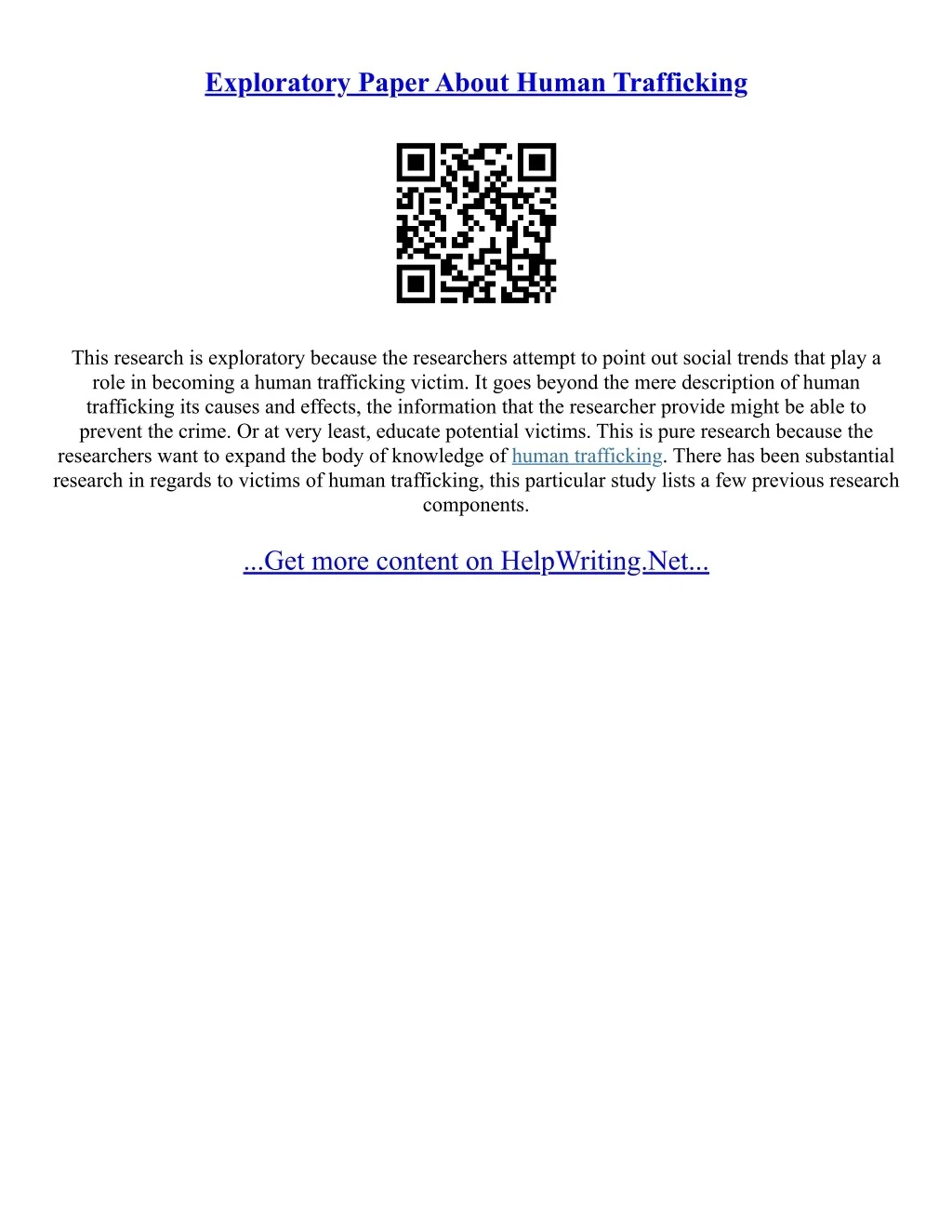 Exploratory Paper About Human Trafficking

This research is exploratory because the researchers attempt to point out social trends that play a role in becoming a human trafficking victim. It goes beyond the mere description of human trafficking its causes and effects, the information that the researcher provide might be able to prevent the crime. Or at very least, educate potential victims. This is pure research because the researchers want to expand the body of knowledge of human trafficking. There has been substantial research in regards to victims of human trafficking, this particular study lists a few previous research components.

...Get more content on HelpWriting.Net...